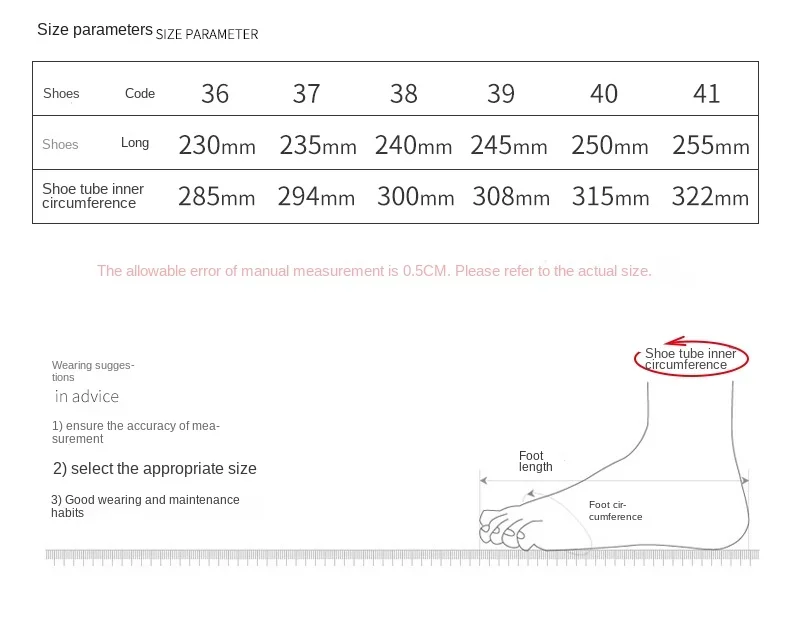 Size parameters SIZE PARAMETER

| Shoes Code | 36 | 37 | 38 | 39 | 40 | 41 |
|---|---|---|---|---|---|---|
| Shoes Long | 230mm | 235mm | 240mm | 245mm | 250mm | 255mm |
| Shoe tube inner circumference | 285mm | 294mm | 300mm | 308mm | 315mm | 322mm |

The allowable error of manual measurement is 0.5CM. Please refer to the actual size.

Wearing suggestions

in advice

1) ensure the accuracy of measurement

2) select the appropriate size

3) Good wearing and maintenance habits

Shoe tube inner circumference

Foot length

Foot circumference